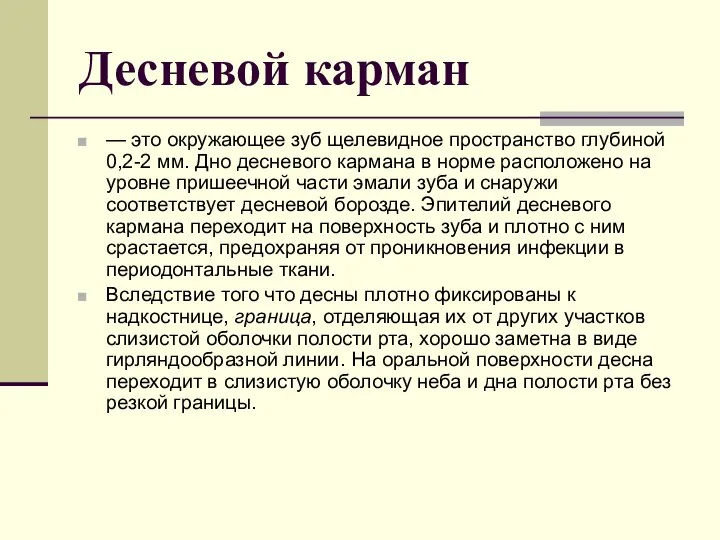 Десневой карман

— это окружающее зуб щелевидное пространство глубиной 0,2-2 мм. Дно десневого кармана в норме расположено на уровне пришеечной части эмали зуба и снаружи соответствует десневой борозде. Эпителий десневого кармана переходит на поверхность зуба и плотно с ним срастается, предохраняя от проникновения инфекции в периодонтальные ткани.

Вследствие того что десны плотно фиксированы к надкостнице, граница, отделяющая их от других участков слизистой оболочки полости рта, хорошо заметна в виде гирляндообразной линии. На оральной поверхности десна переходит в слизистую оболочку неба и дна полости рта без резкой границы.